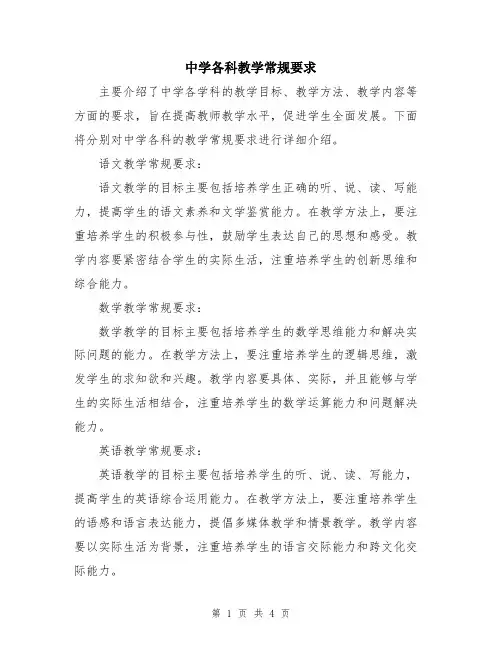 中学各科教学常规要求

主要介绍了中学各学科的教学目标、教学方法、教学内容等方面的要求，旨在提高教师教学水平，促进学生全面发展。下面将分别对中学各科的教学常规要求进行详细介绍。

语文教学常规要求：

语文教学的目标主要包括培养学生正确的听、说、读、写能力，提高学生的语文素养和文学鉴赏能力。在教学方法上，要注重培养学生的积极参与性，鼓励学生表达自己的思想和感受。教学内容要紧密结合学生的实际生活，注重培养学生的创新思维和综合能力。

数学教学常规要求：

数学教学的目标主要包括培养学生的数学思维能力和解决实际问题的能力。在教学方法上，要注重培养学生的逻辑思维，激发学生的求知欲和兴趣。教学内容要具体、实际，并且能够与学生的实际生活相结合，注重培养学生的数学运算能力和问题解决能力。

英语教学常规要求：

英语教学的目标主要包括培养学生的听、说、读、写能力，提高学生的英语综合运用能力。在教学方法上，要注重培养学生的语感和语言表达能力，提倡多媒体教学和情景教学。教学内容要以实际生活为背景，注重培养学生的语言交际能力和跨文化交际能力。

第 1 页 共 4 页